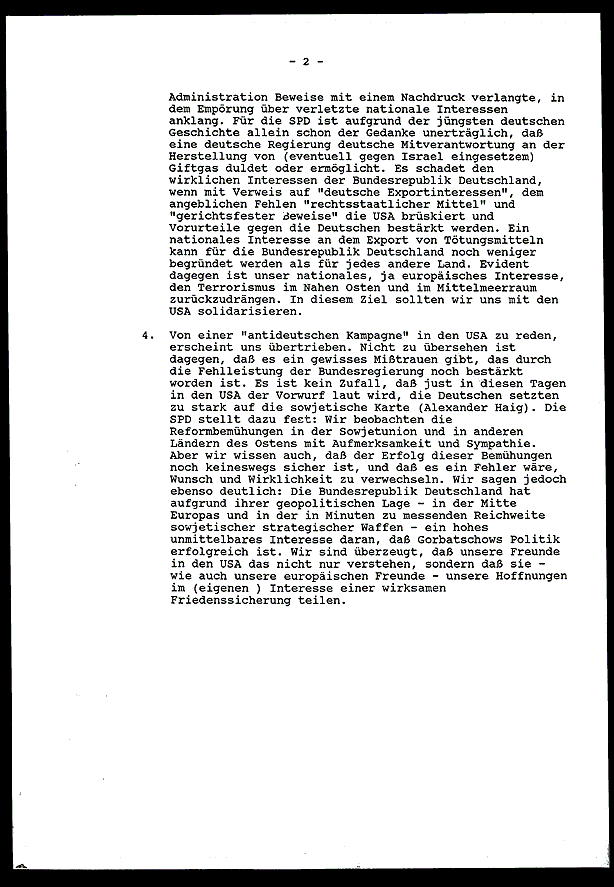 - 2 -

Administration Beweise mit einem Nachdruck verlangte, in dem Empörung über verletzte nationale Interessen anklang. Für die SPD ist aufgrund der jüngsten deutschen Geschichte allein schon der Gedanke unerträglich, daß eine deutsche Regierung deutsche Mitverantwortung an der Herstellung von (eventuell gegen Israel eingesetzem) Giftgas duldet oder ermöglicht. Es schadet den wirklichen Interessen der Bundesrepublik Deutschland, wenn mit Verweis auf "deutsche Exportinteressen", dem angeblichen Fehlen "rechtsstaatlicher Mittel" und "gerichtsfester Beweise" die USA brüskiert und Vorurteile gegen die Deutschen bestärkt werden. Ein nationales Interesse an dem Export von Tötungsmitteln kann für die Bundesrepublik Deutschland noch weniger begründet werden als für jedes andere Land. Evident dagegen ist unser nationales, ja europäisches Interesse, den Terrorismus im Nahen Osten und im Mittelmeerraum zurückzudrängen. In diesem Ziel sollten wir uns mit den USA solidarisieren.

4. Von einer "antideutschen Kampagne" in den USA zu reden, erscheint uns übertrieben. Nicht zu übersehen ist dagegen, daß es ein gewisses Mißtrauen gibt, das durch die Fehlleistung der Bundesregierung noch bestärkt worden ist. Es ist kein Zufall, daß just in diesen Tagen in den USA der Vorwurf laut wird, die Deutschen setzten zu stark auf die sowjetische Karte (Alexander Haig). Die SPD stellt dazu fest: Wir beobachten die Reformbemühungen in der Sowjetunion und in anderen Ländern des Ostens mit Aufmerksamkeit und Sympathie. Aber wir wissen auch, daß der Erfolg dieser Bemühungen noch keineswegs sicher ist, und daß es ein Fehler wäre, Wunsch und Wirklichkeit zu verwechseln. Wir sagen jedoch ebenso deutlich: Die Bundesrepublik Deutschland hat aufgrund ihrer geopolitischen Lage - in der Mitte Europas und in der in Minuten zu messenden Reichweite sowjetischer strategischer Waffen - ein hohes unmittelbares Interesse daran, daß Gorbatschows Politik erfolgreich ist. Wir sind überzeugt, daß unsere Freunde in den USA das nicht nur verstehen, sondern daß sie - wie auch unsere europäischen Freunde - unsere Hoffnungen im (eigenen ) Interesse einer wirksamen Friedenssicherung teilen.